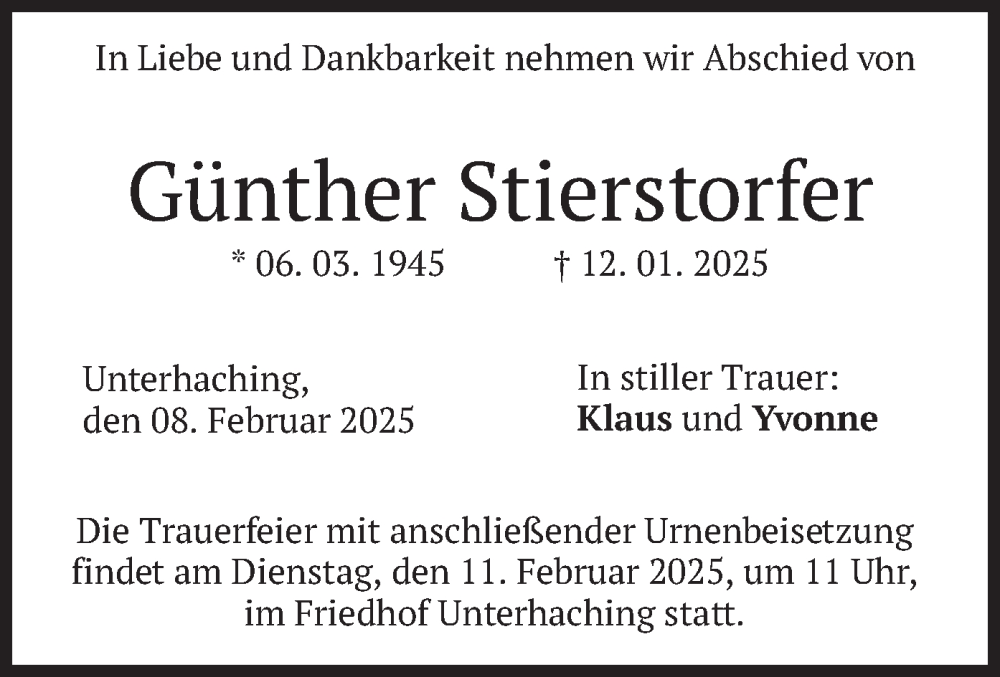 In Liebe und Dankbarkeit nehmen wir Abschied von

Günther Stierstorfer

* 06. 03. 1945 † 12. 01. 2025

Unterhaching,
den 08. Februar 2025

In stiller Trauer:
Klaus und Yvonne

Die Trauerfeier mit anschließender Urnenbeisetzung findet am Dienstag, den 11. Februar 2025, um 11 Uhr, im Friedhof Unterhaching statt.